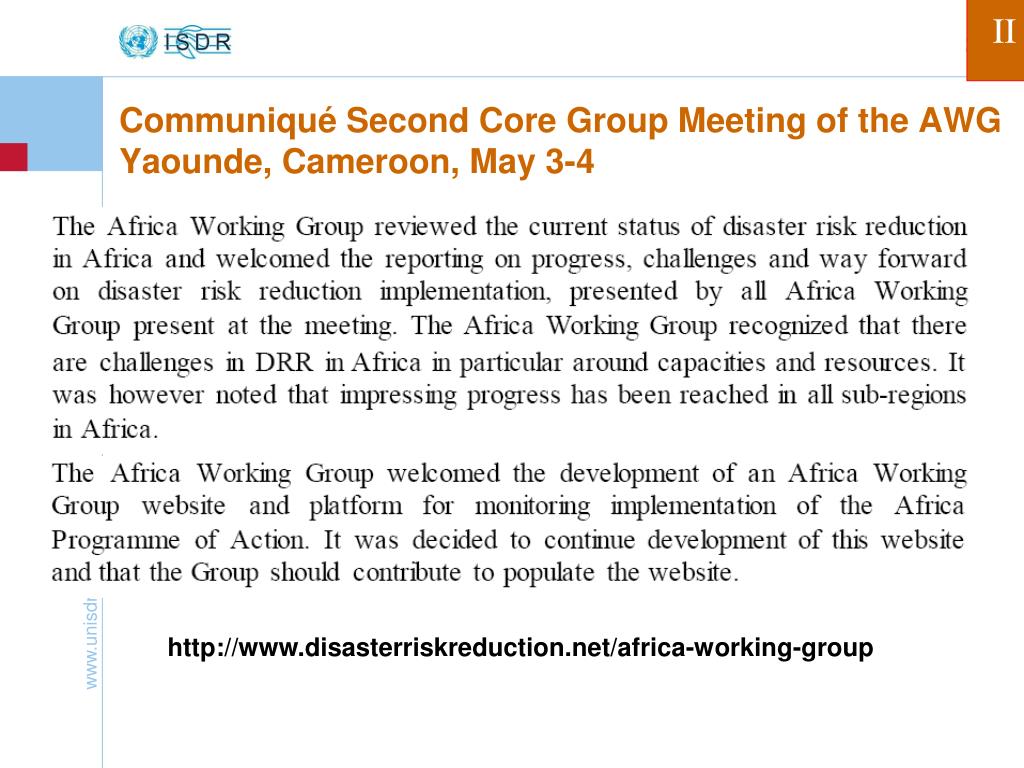 ISDR

II

Communiqué Second Core Group Meeting of the AWG Yaounde, Cameroon, May 3-4

The Africa Working Group reviewed the current status of disaster risk reduction in Africa and welcomed the reporting on progress, challenges and way forward on disaster risk reduction implementation, presented by all Africa Working Group present at the meeting. The Africa Working Group recognized that there are challenges in DRR in Africa in particular around capacities and resources. It was however noted that impressing progress has been reached in all sub-regions in Africa.

The Africa Working Group welcomed the development of an Africa Working Group website and platform for monitoring implementation of the Africa Programme of Action. It was decided to continue development of this website and that the Group should contribute to populate the website.

www.unisdr

http://www.disasterriskreduction.net/africa-working-group